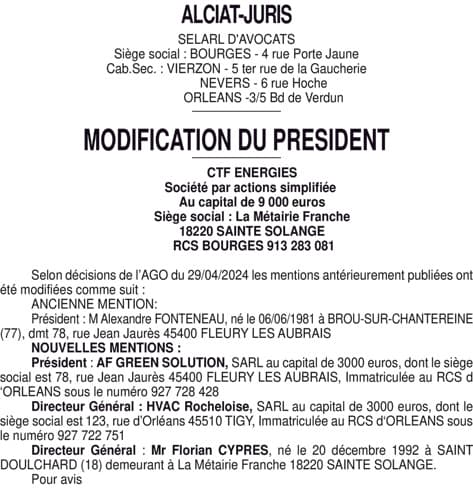 ALCIAT-JURIS

SELARL D'AVOCATS
Siège social : BOURGES - 4 rue Porte Jaune
Cab.Sec. : VIERZON - 5 ter rue de la Gaucherie
NEVERS - 6 rue Hoche
ORLEANS -3/5 Bd de Verdun

MODIFICATION DU PRESIDENT

CTF ENERGIES
Société par actions simplifiée
Au capital de 9 000 euros
Siège social : La Métairie Franche
18220 SAINTE SOLANGE
RCS BOURGES 913 283 081

Selon décisions de l'AGO du 29/04/2024 les mentions antérieurement publiées ont été modifiées comme suit :

ANCIENNE MENTION:

Président : M Alexandre FONTENEAU, né le 06/06/1981 à BROU-SUR-CHANTEREINE (77), dmt 78, rue Jean Jaurès 45400 FLEURY LES AUBRAIS

NOUVELLES MENTIONS :

Président : AF GREEN SOLUTION, SARL au capital de 3000 euros, dont le siège social est 78, rue Jean Jaurès 45400 FLEURY LES AUBRAIS, Immatriculée au RCS d 'ORLEANS sous le numéro 927 728 428

Directeur Général : HVAC Rocheloise, SARL au capital de 3000 euros, dont le siège social est 123, rue d'Orléans 45510 TIGY, Immatriculée au RCS d'ORLEANS sous le numéro 927 722 751

Directeur Général : Mr Florian CYPRES, né le 20 décembre 1992 à SAINT DOULCHARD (18) demeurant à La Métairie Franche 18220 SAINTE SOLANGE.

Pour avis